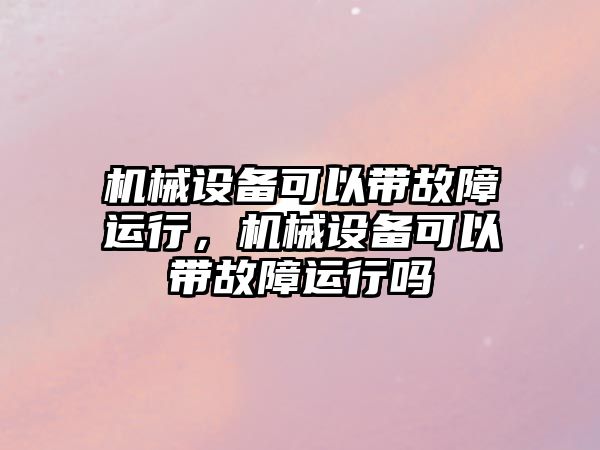 机械设备可以带故障运行，机械设备可以带故障运行吗